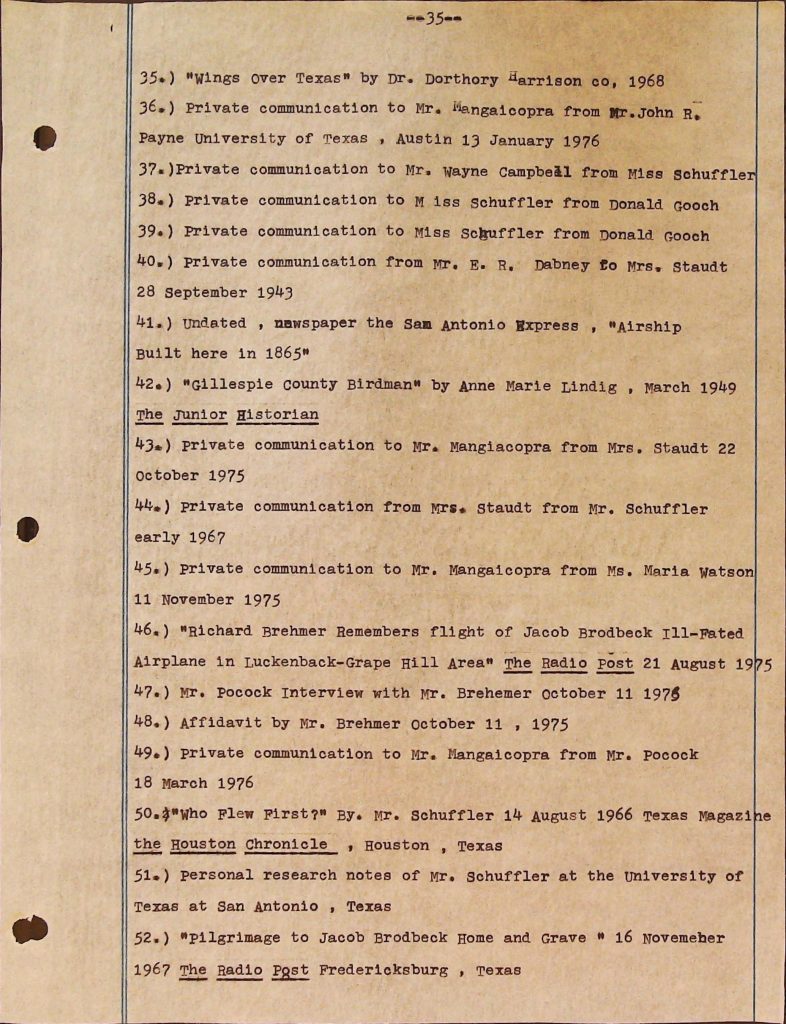 --35--

35.) "Wings Over Texas" by Dr. Dorthory Harrison co, 1968

36.) Private communication to Mr. Mangaicopra from Mr.John R. Payne University of Texas , Austin 13 January 1976

37.)Private communication to Mr. Wayne Campbell from Miss Schuffler

38.) Private communication to M iss Schuffler from Donald Gooch

39.) Private communication to Miss Schuffler from Donald Gooch

40.) Private communication from Mr. E. R. Dabney to Mrs. Staudt 28 September 1943

41.) Undated , newspaper the Sam Antonio Express , "Airship Built here in 1865"

42.) "Gillespie County Birdman" by Anne Marie Lindig , March 1949 The Junior Historian

43.) Private communication to Mr. Mangiacopra from Mrs. Staudt 22 October 1975

44.) Private communication from Mrs. Staudt from Mr. Schuffler early 1967

45.) Private communication to Mr. Mangaicopra from Ms. Maria Watson 11 November 1975

46.) "Richard Brehmer Remembers flight of Jacob Brodbeck Ill-Fated Airplane in Luckenback-Grape Hill Area" The Radio Post 21 August 1975

47.) Mr. Pocock Interview with Mr. Brehemer October 11 1975

48.) Affidavit by Mr. Brehmer October 11 , 1975

49.) Private communication to Mr. Mangaicopra from Mr. Pocock 18 March 1976

50.)"Who Flew First?" By. Mr. Schuffler 14 August 1966 Texas Magazine the Houston Chronicle , Houston , Texas

51.) Personal research notes of Mr. Schuffler at the University of Texas at San Antonio , Texas

52.) "Pilgrimage to Jacob Brodbeck Home and Grave " 16 Novemeber 1967 The Radio Post Fredericksburg , Texas